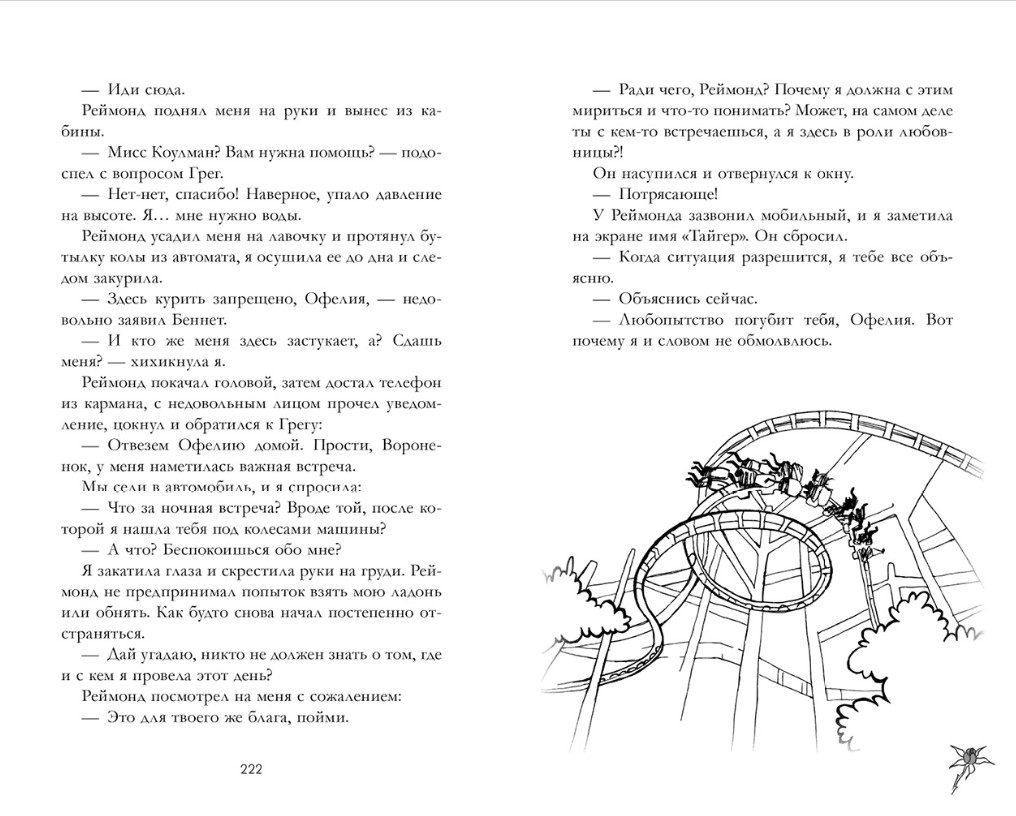 — Иди сюда.

Реймонд поднял меня на руки и вынес из кабины.

— Мисс Коулман? Вам нужна помощь? — подоспел с вопросом Грег.

— Нет-нет, спасибо! Наверное, упало давление на высоте. Я… мне нужно воды.

Реймонд усадил меня на лавочку и протянул бутылку колы из автомата, я осушила ее до дна и следом закурила.

— Здесь курить запрещено, Офелия, — недовольно заявил Беннет.

— И кто же меня здесь застукает, а? Сдашь меня? — хихикнула я.

Реймонд покачал головой, затем достал телефон из кармана, с недовольным лицом прочел уведомление, цокнул и обратился к Грегу:

— Отвезем Офелию домой. Прости, Вороненок, у меня наметилась важная встреча.

Мы сели в автомобиль, и я спросила:

— Что за ночная встреча? Вроде той, после которой я нашла тебя под колесами машины?

— А что? Беспокоишься обо мне?

Я закатила глаза и скрестила руки на груди. Реймонд не предпринимал попыток взять мою ладонь или обнять. Как будто снова начал постепенно отстраняться.

— Дай угадаю, никто не должен знать о том, где и с кем я провела этот день?

Реймонд посмотрел на меня с сожалением:

— Это для твоего же блага, пойми.

222

— Ради чего, Реймонд? Почему я должна с этим мириться и что-то понимать? Может, на самом деле ты с кем-то встречаешься, а я здесь в роли любовницы?!

Он насупился и отвернулся к окну.

— Потрясающе!

У Реймонда зазвонил мобильный, и я заметила на экране имя «Тайгер». Он сбросил.

— Когда ситуация разрешится, я тебе все объясню.

— Объяснись сейчас.

— Любопытство погубит тебя, Офелия. Вот почему я и словом не обмолвлюсь.